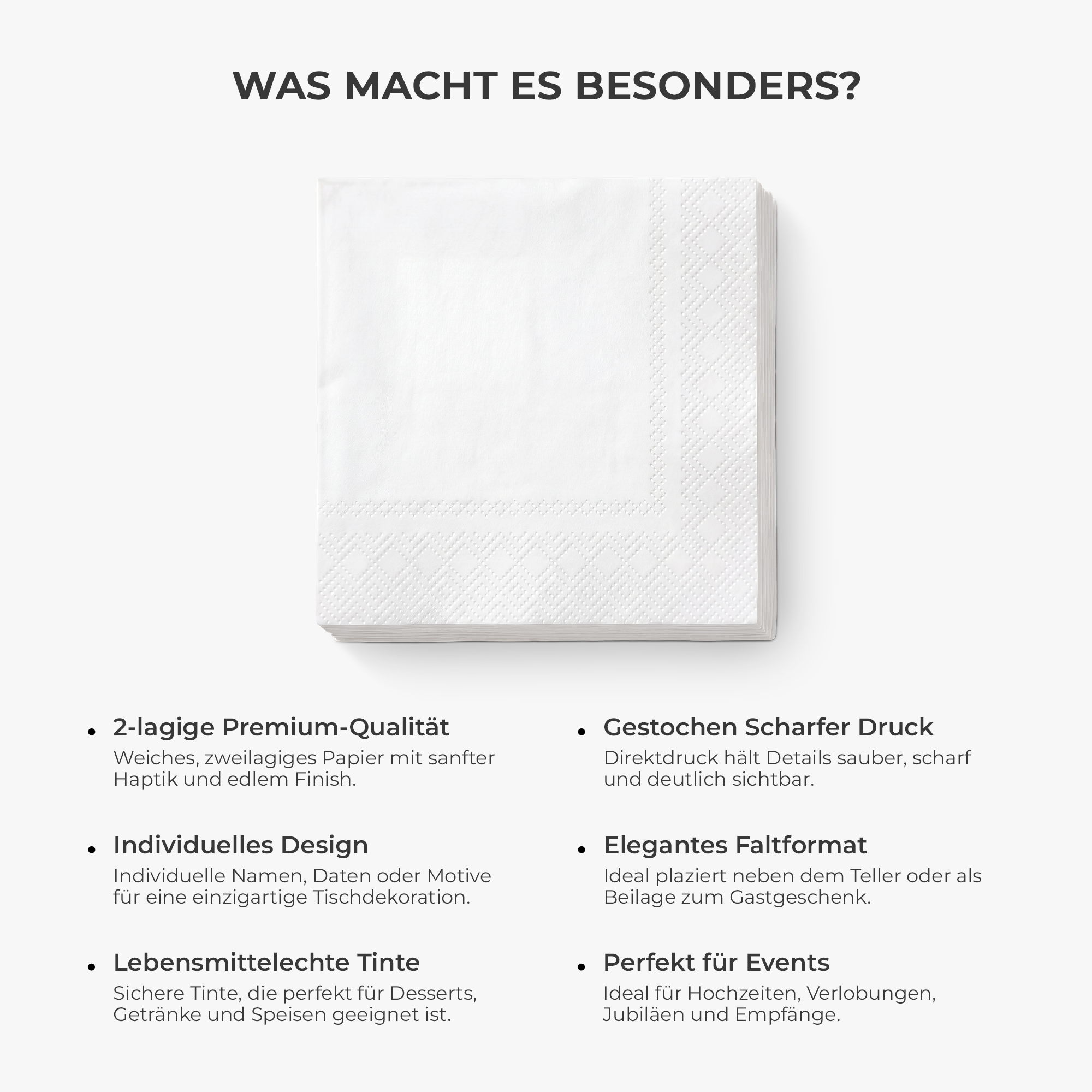 WAS MACHT ES BESONDERS?

• 2-lagige Premium-Qualität
Weiches, zweilagiges Papier mit sanfter Haptik und edlem Finish.

• Individuelles Design
Individuelle Namen, Daten oder Motive für eine einzigartige Tischdekoration.

• Lebensmittelechte Tinte
Sichere Tinte, die perfekt für Desserts, Getränke und Speisen geeignet ist.

• Gestochen Scharfer Druck
Direktdruck hält Details sauber, scharf und deutlich sichtbar.

• Elegantes Faltformat
Ideal plaziert neben dem Teller oder als Beilage zum Gastgeschenk.

• Perfekt für Events
Ideal für Hochzeiten, Verlobungen, Jubiläen und Empfänge.